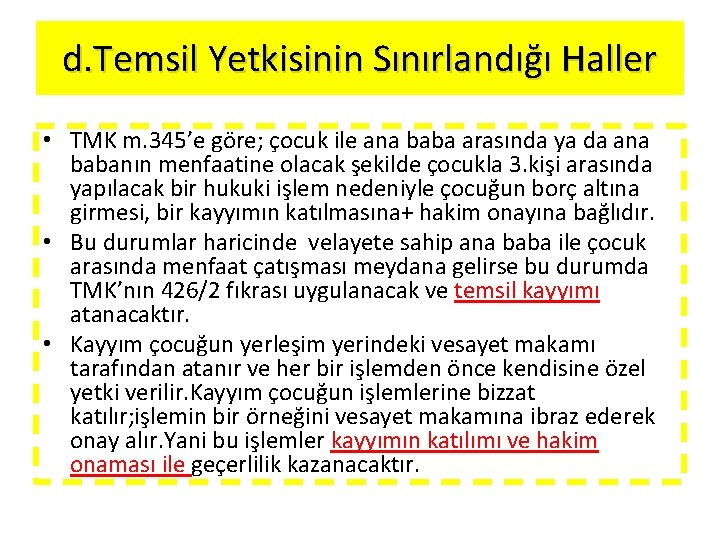 d.Temsil Yetkisinin Sınırlandığı Haller

• TMK m.345'e göre; çocuk ile ana baba arasında ya da ana babanın menfaatine olacak şekilde çocukla 3.kişi arasında yapılacak bir hukuki işlem nedeniyle çocuğun borç altına girmesi, bir kayyımın katılmasına+ hakim onayına bağlıdır.
• Bu durumlar haricinde velayete sahip ana baba ile çocuk arasında menfaat çatışması meydana gelirse bu durumda TMK'nın 426/2 fıkrası uygulanacak ve temsil kayyımı atanacaktır.
• Kayyım çocuğun yerleşim yerindeki vesayet makamı tarafından atanır ve her bir işlemden önce kendisine özel yetki verilir.Kayyım çocuğun işlemlerine bizzat katılır;işlemin bir örneğini vesayet makamına ibraz ederek onay alır.Yani bu işlemler kayyımın katılımı ve hakim onaması ile geçerlilik kazanacaktır.